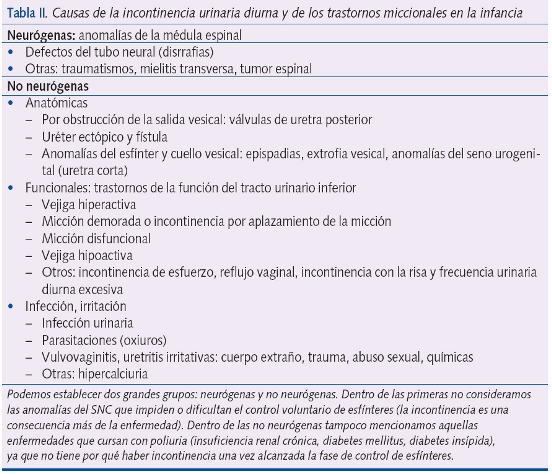 Tabla II. Causas de la incontinencia urinaria diurna y de los trastornos miccionales en la infancia

Neurógenas: anomalías de la médula espinal
• Defectos del tubo neural (disrrafias)
• Otras: traumatismos, mielitis transversa, tumor espinal

No neurógenas
• Anatómicas
– Por obstrucción de la salida vesical: válvulas de uretra posterior
– Uréter ectópico y fístula
– Anomalías del esfínter y cuello vesical: epispadias, extrofia vesical, anomalías del seno urogenital (uretra corta)
• Funcionales: trastornos de la función del tracto urinario inferior
– Vejiga hiperactiva
– Micción demorada o incontinencia por aplazamiento de la micción
– Micción disfuncional
– Vejiga hipoactiva
– Otros: incontinencia de esfuerzo, reflujo vaginal, incontinencia con la risa y frecuencia urinaria diurna excesiva
• Infección, irritación
– Infección urinaria
– Parasitaciones (oxiuros)
– Vulvovaginitis, uretritis irritativas: cuerpo extraño, trauma, abuso sexual, químicas
– Otras: hipercalciuria

Podemos establecer dos grandes grupos: neurógenas y no neurógenas. Dentro de las primeras no consideramos las anomalías del SNC que impiden o dificultan el control voluntario de esfínteres (la incontinencia es una consecuencia más de la enfermedad). Dentro de las no neurógenas tampoco mencionamos aquellas enfermedades que cursan con poliuria (insuficiencia renal crónica, diabetes mellitus, diabetes insípida), ya que no tiene por qué haber incontinencia una vez alcanzada la fase de control de esfínteres.